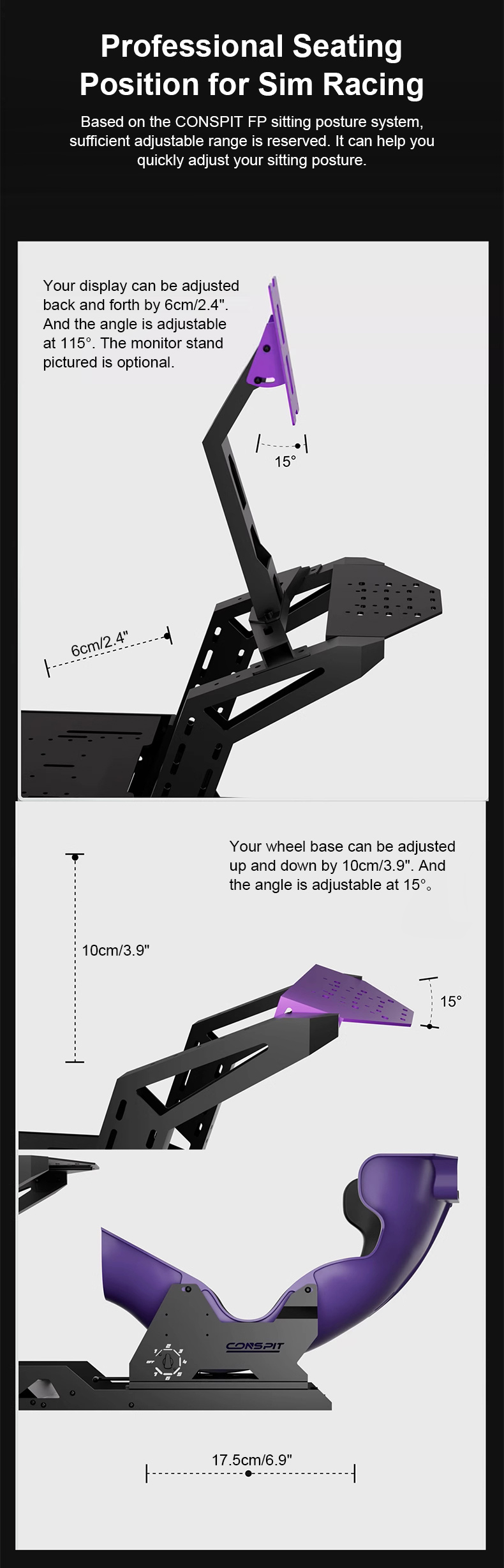 Professional Seating Position for Sim Racing

Based on the CONSPIT FP sitting posture system, sufficient adjustable range is reserved. It can help you quickly adjust your sitting posture.

Your display can be adjusted back and forth by 6cm/2.4". And the angle is adjustable at 115°. The monitor stand pictured is optional.

15°

6cm/2.4"

Your wheel base can be adjusted up and down by 10cm/3.9". And the angle is adjustable at 15°。

10cm/3.9"

15°

CONSPIT

17.5cm/6.9"